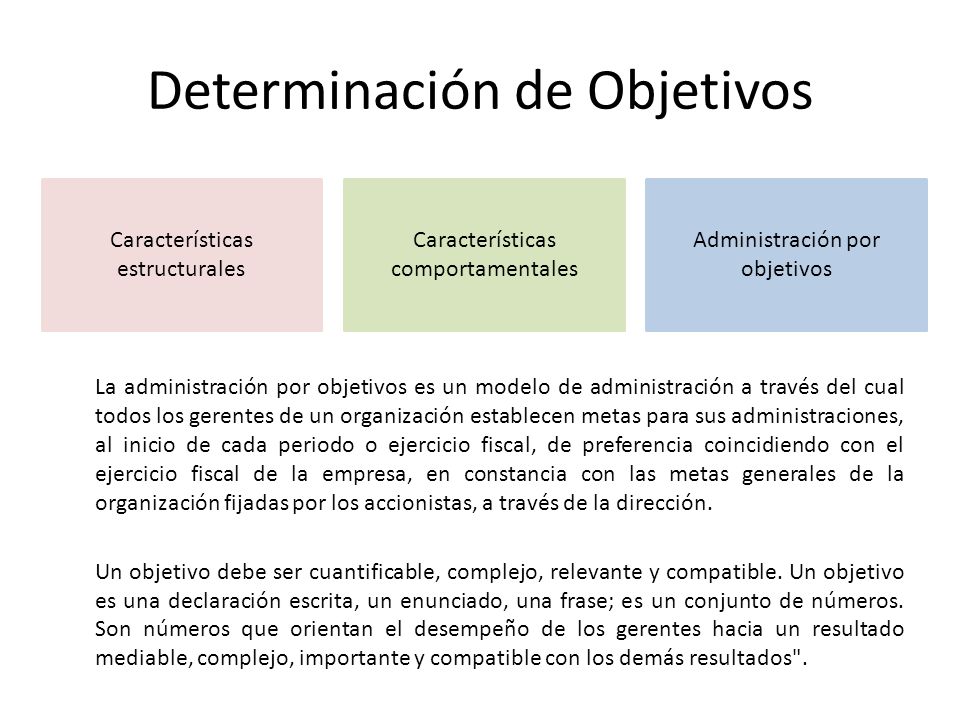 Determinación de Objetivos

Características estructurales

Características comportamentales

Administración por objetivos

La administración por objetivos es un modelo de administración a través del cual todos los gerentes de un organización establecen metas para sus administraciones, al inicio de cada periodo o ejercicio fiscal, de preferencia coincidiendo con el ejercicio fiscal de la empresa, en constancia con las metas generales de la organización fijadas por los accionistas, a través de la dirección.

Un objetivo debe ser cuantificable, complejo, relevante y compatible. Un objetivo es una declaración escrita, un enunciado, una frase; es un conjunto de números. Son números que orientan el desempeño de los gerentes hacia un resultado mediable, complejo, importante y compatible con los demás resultados".